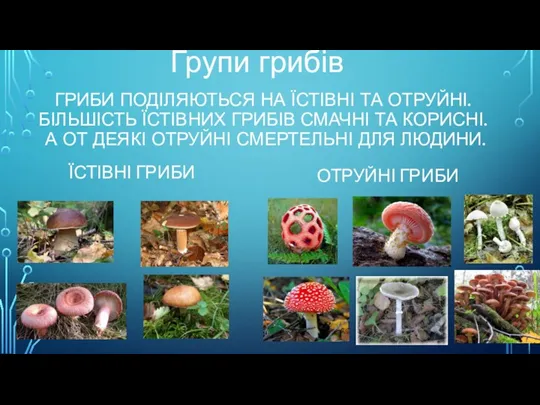 Групи грибів

ГРИБИ ПОДІЛЯЮТЬСЯ НА ЇСТІВНІ ТА ОТРУЙНІ. БІЛЬШІСТЬ ЇСТІВНИХ ГРИБІВ СМАЧНІ ТА КОРИСНІ. А ОТ ДЕЯКІ ОТРУЙНІ СМЕРТЕЛЬНІ ДЛЯ ЛЮДИНИ.

ЇСТІВНІ ГРИБИ

ОТРУЙНІ ГРИБИ